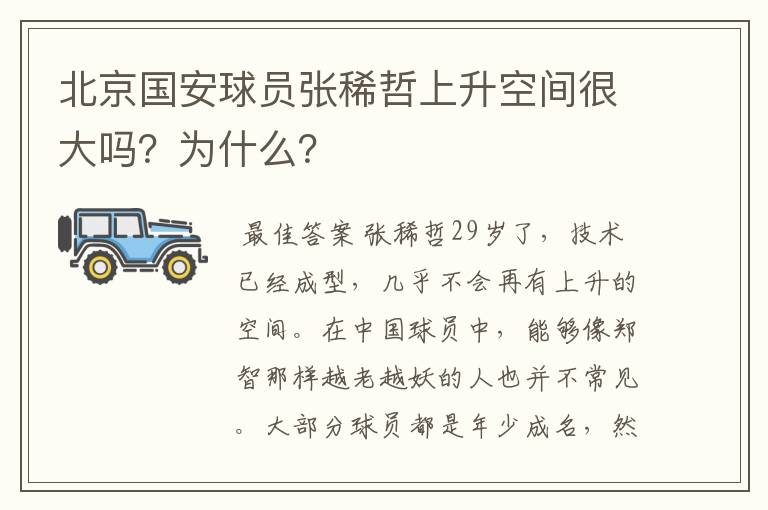 北京国安球员张稀哲上升空间很大吗？为什么？

最佳答案 张稀哲29岁了，技术已经成型，几乎不会再有上升的空间。在中国球员中，能够像郑智那样越老越妖的人也并不常见。大部分球员都是年少成名，然